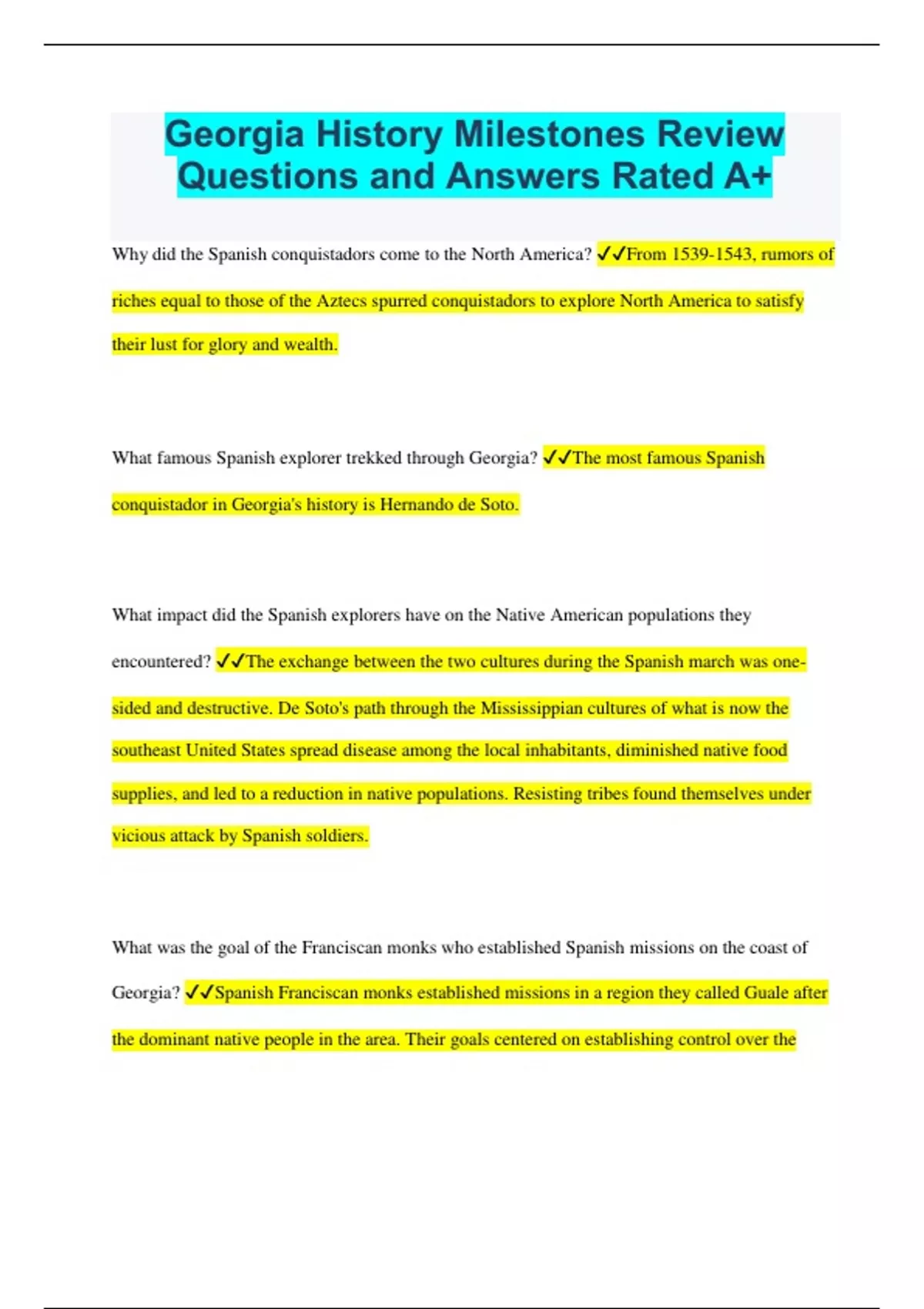 Georgia History Milestones Review Questions and Answers Rated A+

Why did the Spanish conquistadors come to the North America? ✓✓From 1539-1543, rumors of riches equal to those of the Aztecs spurred conquistadors to explore North America to satisfy their lust for glory and wealth.

What famous Spanish explorer trekked through Georgia? ✓✓The most famous Spanish conquistador in Georgia's history is Hernando de Soto.

What impact did the Spanish explorers have on the Native American populations they encountered? ✓✓The exchange between the two cultures during the Spanish march was one-sided and destructive. De Soto's path through the Mississippian cultures of what is now the southeast United States spread disease among the local inhabitants, diminished native food supplies, and led to a reduction in native populations. Resisting tribes found themselves under vicious attack by Spanish soldiers.

What was the goal of the Franciscan monks who established Spanish missions on the coast of Georgia? ✓✓Spanish Franciscan monks established missions in a region they called Guale after the dominant native people in the area. Their goals centered on establishing control over the